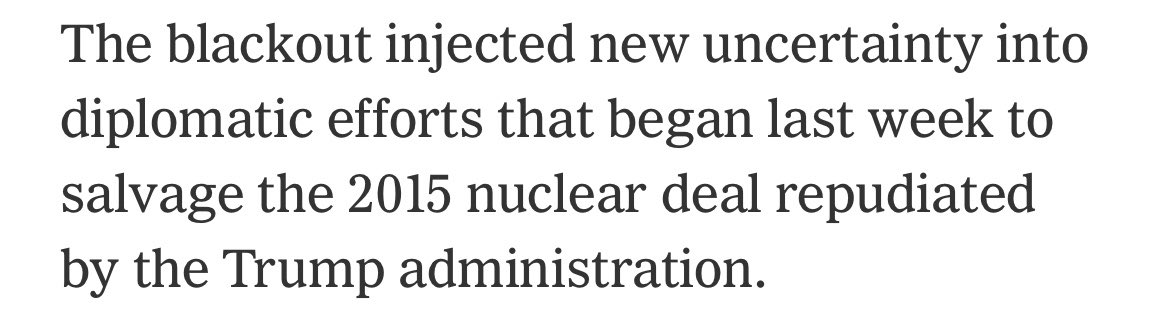 The blackout injected new uncertainty into diplomatic efforts that began last week to salvage the 2015 nuclear deal repudiated by the Trump administration.